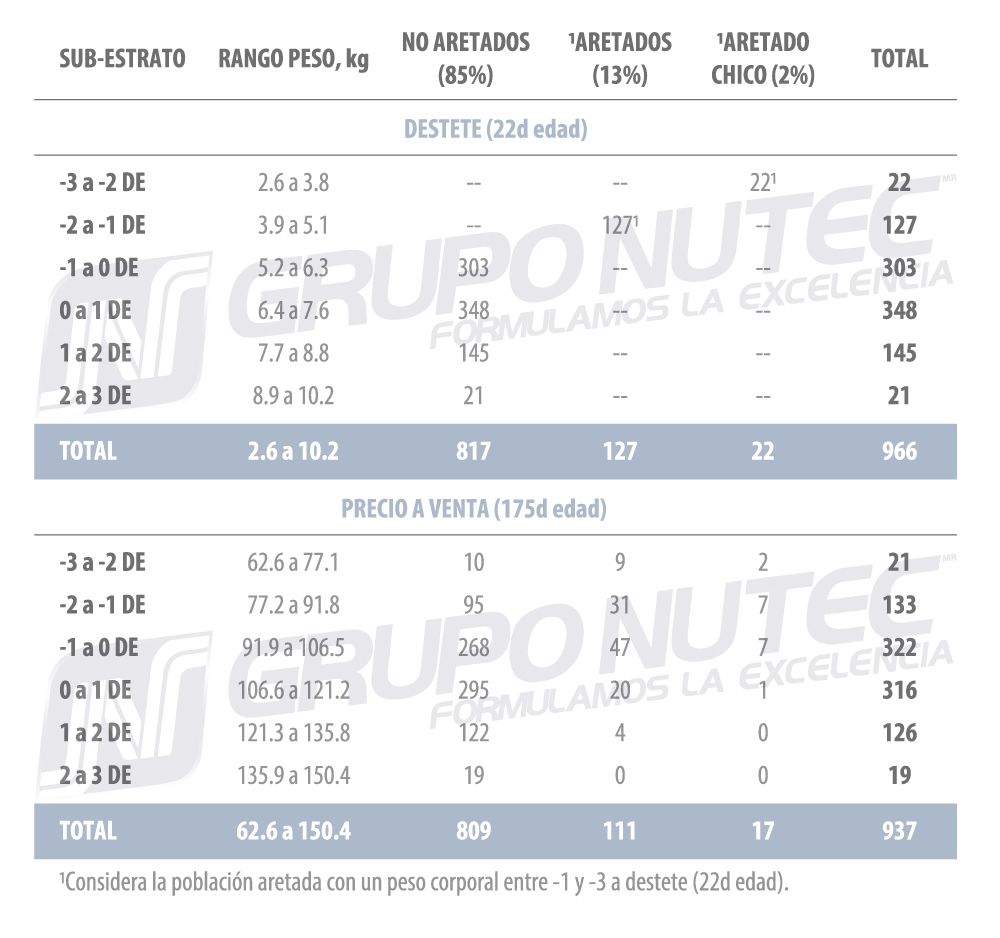 | SUB-ESTRATO | RANGO PESO, kg | NO ARETADOS (85%) | ¹ARETADOS (13%) | ¹ARETADO CHICO (2%) | TOTAL |
|---|---|---|---|---|---|
| DESTETE (22d edad) | | | | | |
| -3 a -2 DE | 2.6 a 3.8 | -- | -- | 22¹ | 22 |
| -2 a -1 DE | 3.9 a 5.1 | -- | 127¹ | -- | 127 |
| -1 a 0 DE | 5.2 a 6.3 | 303 | -- | -- | 303 |
| 0 a 1 DE | 6.4 a 7.6 | 348 | -- | -- | 348 |
| 1 a 2 DE | 7.7 a 8.8 | 145 | -- | -- | 145 |
| 2 a 3 DE | 8.9 a 10.2 | 21 | -- | -- | 21 |
| TOTAL | 2.6 a 10.2 | 817 | 127 | 22 | 966 |
| PRECIO A VENTA (175d edad) | | | | | |
| -3 a -2 DE | 62.6 a 77.1 | 10 | 9 | 2 | 21 |
| -2 a -1 DE | 77.2 a 91.8 | 95 | 31 | 7 | 133 |
| -1 a 0 DE | 91.9 a 106.5 | 268 | 47 | 7 | 322 |
| 0 a 1 DE | 106.6 a 121.2 | 295 | 20 | 1 | 316 |
| 1 a 2 DE | 121.3 a 135.8 | 122 | 4 | 0 | 126 |
| 2 a 3 DE | 135.9 a 150.4 | 19 | 0 | 0 | 19 |
| TOTAL | 62.6 a 150.4 | 809 | 111 | 17 | 937 |

¹Considera la población aretada con un peso corporal entre -1 y -3 a destete (22d edad).

GRUPO NUTEC MR
FORMULAMOS LA EXCELENCIA
GRUPO NUTEC MR
FORMULAMOS LA EXCELENCIA